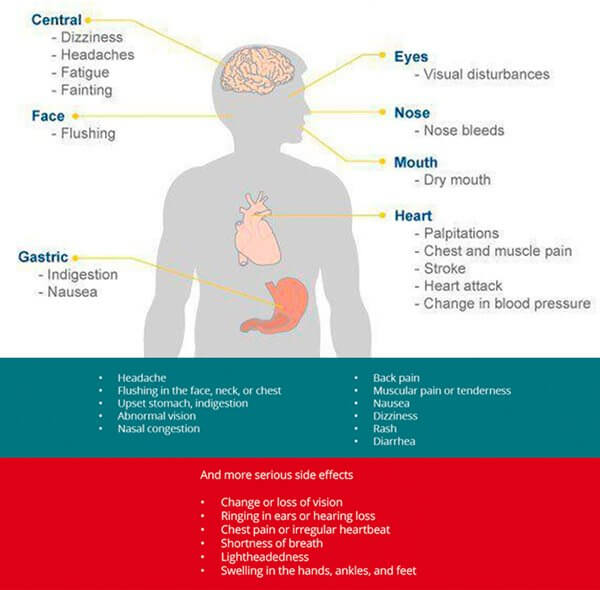 Central
- Dizziness
- Headaches
- Fatigue
- Fainting

Face
- Flushing

Gastric
- Indigestion
- Nausea

Eyes
- Visual disturbances

Nose
- Nose bleeds

Mouth
- Dry mouth

Heart
- Palpitations
- Chest and muscle pain
- Stroke
- Heart attack
- Change in blood pressure

• Headache
• Flushing in the face, neck, or chest
• Upset stomach, indigestion
• Abnormal vision
• Nasal congestion

• Back pain
• Muscular pain or tenderness
• Nausea
• Dizziness
• Rash
• Diarrhea

And more serious side effects

• Change or loss of vision
• Ringing in ears or hearing loss
• Chest pain or irregular heartbeat
• Shortness of breath
• Lightheadedness
• Swelling in the hands, ankles, and feet